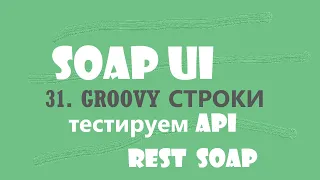 SOAP UI

31. GROOVY СТРОКИ

тестируем API

REST SOAP